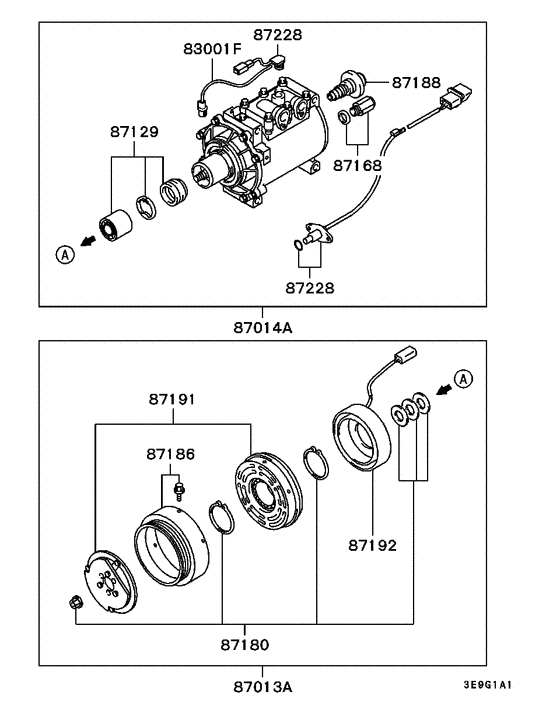 87228
83001F
87188
87129
87168
A
87228
87014A

A
87191
87186
87192
87180
87013A
3E9G1A1